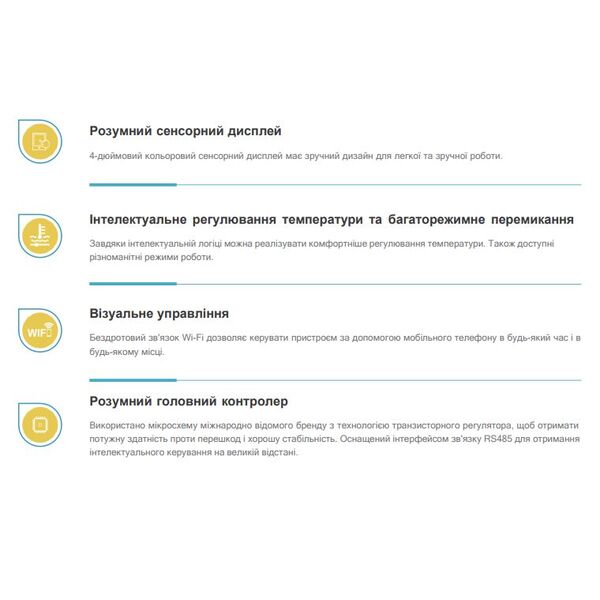 Розумний сенсорний дисплей

4-дюймовий кольоровий сенсорний дисплей має зручний дизайн для легкої та зручної роботи.

Інтелектуальне регулювання температури та багаторежимне перемикання

Завдяки інтелектуальній логіці можна реалізувати комфортніше регулювання температури. Також доступні різноманітні режими роботи.

WIFI

Візуальне управління

Бездротовий зв'язок Wi-Fi дозволяє керувати пристроєм за допомогою мобільного телефону в будь-який час і в будь-якому місці.

Розумний головний контролер

Використано мікросхему міжнародно відомого бренду з технологією транзисторного регулятора, щоб отримати потужну здатність проти перешкод і хорошу стабільність. Оснащений інтерфейсом зв'язку RS485 для отримання інтелектуального керування на великій відстані.